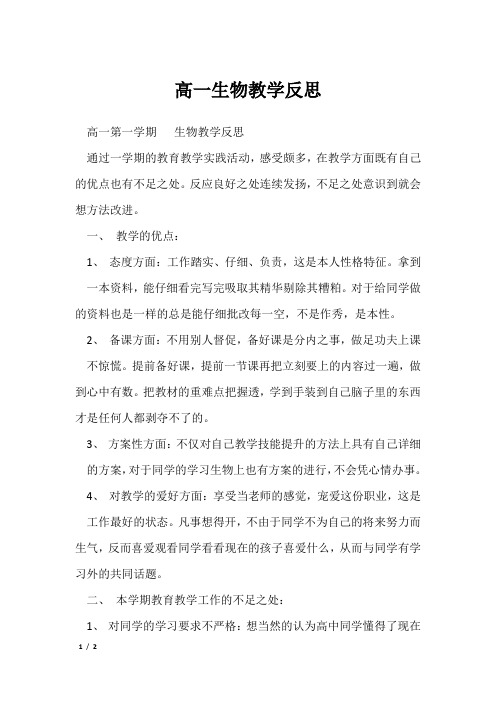 高一生物教学反思

高一第一学期　生物教学反思

通过一学期的教育教学实践活动，感受颇多，在教学方面既有自己的优点也有不足之处。反应良好之处连续发扬，不足之处意识到就会想方法改进。

一、　教学的优点：

1、　态度方面：工作踏实、仔细、负责，这是本人性格特征。拿到一本资料，能仔细看完写完吸取其精华剔除其糟粕。对于给同学做的资料也是一样的总是能仔细批改每一空，不是作秀，是本性。

2、　备课方面：不用别人督促，备好课是分内之事，做足功夫上课不惊慌。提前备好课，提前一节课再把立刻要上的内容过一遍，做到心中有数。把教材的重难点把握透，学到手装到自己脑子里的东西才是任何人都剥夺不了的。

3、　方案性方面：不仅对自己教学技能提升的方法上具有自己详细的方案，对于同学的学习生物上也有方案的进行，不会凭心情办事。

4、　对教学的爱好方面：享受当老师的感觉，宠爱这份职业，这是工作最好的状态。凡事想得开，不由于同学不为自己的将来努力而生气，反而喜爱观看同学看看现在的孩子喜爱什么，从而与同学有学习外的共同话题。

二、　本学期教育教学工作的不足之处：

1、　对同学的学习要求不严格：想当然的认为高中同学懂得了现在

1 / 2